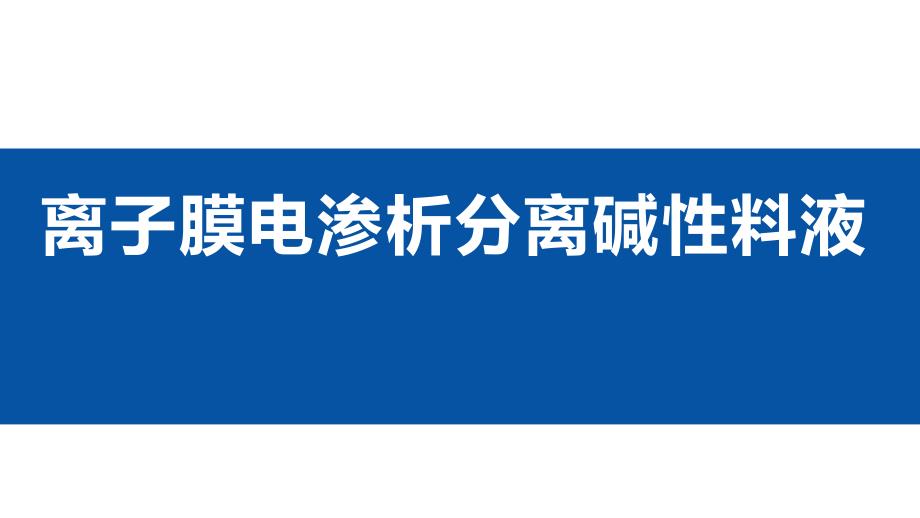 离子膜电渗析分离碱性料液